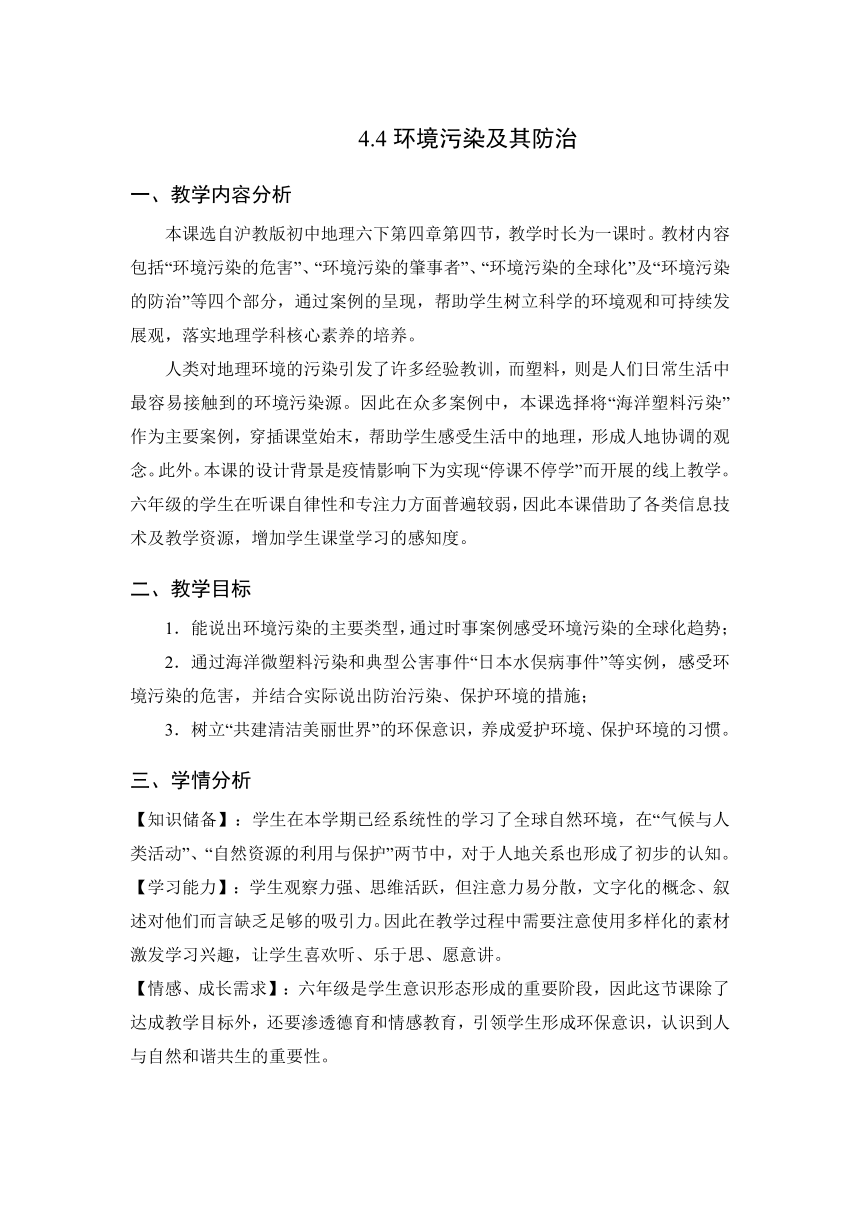 4.4 环境污染及其防治

一、教学内容分析

本课选自沪教版初中地理六下第四章第四节，教学时长为一课时。教材内容包括“环境污染的危害”、“环境污染的肇事者”、“环境污染的全球化”及“环境污染的防治”等四个部分，通过案例的呈现，帮助学生树立科学的环境观和可持续发展观，落实地理学科核心素养的培养。

人类对地理环境的污染引发了许多经验教训，而塑料，则是人们日常生活中最容易接触到的环境污染源。因此在众多案例中，本课选择将“海洋塑料污染”作为主要案例，穿插课堂始末，帮助学生感受生活中的地理，形成人地协调的观念。此外。本课的设计背景是疫情影响下为实现“停课不停学”而开展的线上教学。六年级的学生在听课自律性和专注力方面普遍较弱，因此本课借助了各类信息技术及教学资源，增加学生课堂学习的感知度。

二、教学目标

1．能说出环境污染的主要类型，通过时事案例感受环境污染的全球化趋势；

2．通过海洋微塑料污染和典型公害事件“日本水俣病事件”等实例，感受环境污染的危害，并结合实际说出防治污染、保护环境的措施；

3．树立“共建清洁美丽世界”的环保意识，养成爱护环境、保护环境的习惯。

三、学情分析

【知识储备】：学生在本学期已经系统性的学习了全球自然环境，在“气候与人类活动”、“自然资源的利用与保护”两节中，对于人地关系也形成了初步的认知。

【学习能力】：学生观察力强、思维活跃，但注意力易分散，文字化的概念、叙述对他们而言缺乏足够的吸引力。因此在教学过程中需要注意使用多样化的素材激发学习兴趣，让学生喜欢听、乐于思、愿意讲。

【情感、成长需求】：六年级是学生意识形态形成的重要阶段，因此这节课除了达成教学目标外，还要渗透德育和情感教育，引领学生形成环保意识，认识到人与自然和谐共生的重要性。